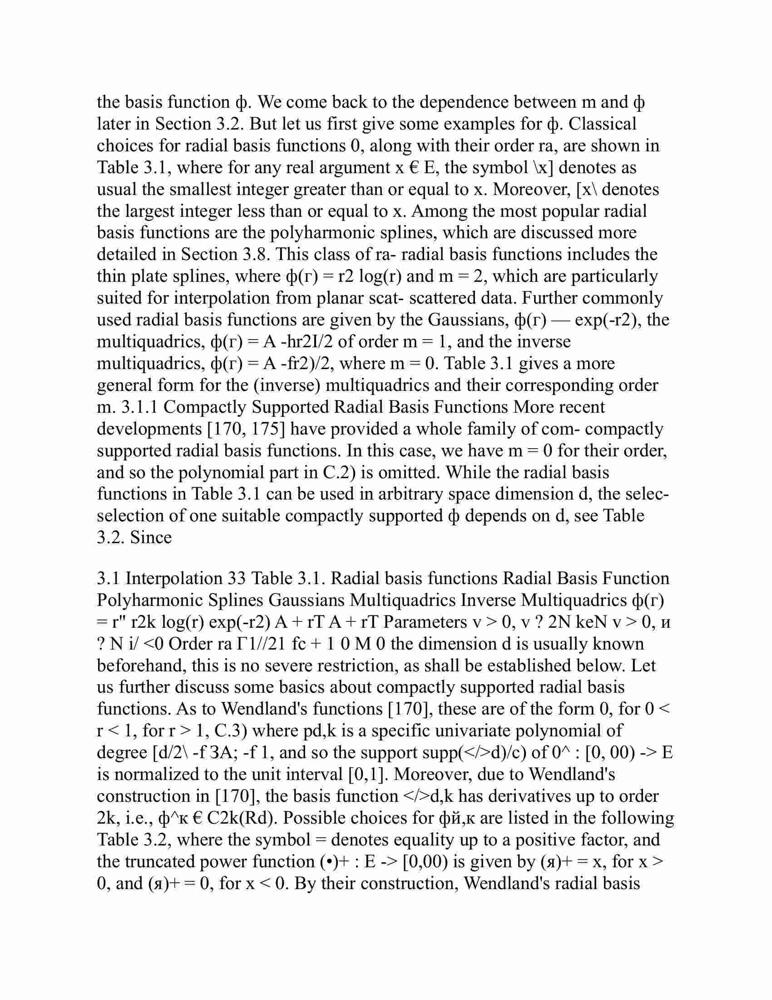 the basis function ф. We come back to the dependence between m and ф later in Section 3.2. But let us first give some examples for ф. Classical choices for radial basis functions 0, along with their order ra, are shown in Table 3.1, where for any real argument x € E, the symbol \x] denotes as usual the smallest integer greater than or equal to x. Moreover, [x\ denotes the largest integer less than or equal to x. Among the most popular radial basis functions are the polyharmonic splines, which are discussed more detailed in Section 3.8. This class of ra- radial basis functions includes the thin plate splines, where ф(r) = r2 log(r) and m = 2, which are particularly suited for interpolation from planar scat- scattered data. Further commonly used radial basis functions are given by the Gaussians, ф(r) — exp(-r2), the multiquadrics, ф(r) = A -hr2I/2 of order m = 1, and the inverse multiquadrics, ф(r) = A -fr2)/2, where m = 0. Table 3.1 gives a more general form for the (inverse) multiquadrics and their corresponding order m. 3.1.1 Compactly Supported Radial Basis Functions More recent developments [170, 175] have provided a whole family of com- compactly supported radial basis functions. In this case, we have m = 0 for their order, and so the polynomial part in C.2) is omitted. While the radial basis functions in Table 3.1 can be used in arbitrary space dimension d, the selec- selection of one suitable compactly supported ф depends on d, see Table 3.2. Since

3.1 Interpolation 33 Table 3.1. Radial basis functions Radial Basis Function Polyharmonic Splines Gaussians Multiquadrics Inverse Multiquadrics ф(r) = r" r2k log(r) exp(-r2) A + rT A + rT Parameters v > 0, v ? 2N keN v > 0, и ? N i/ <0 Order ra Г1//21 fc + 1 0 M 0 the dimension d is usually known beforehand, this is no severe restriction, as shall be established below. Let us further discuss some basics about compactly supported radial basis functions. As to Wendland's functions [170], these are of the form 0, for 0 < r < 1, for r > 1, C.3) where pd,k is a specific univariate polynomial of degree [d/2\ -f 3A; -f 1, and so the support supp(</>d)/c) of 0^ : [0, 00) -> E is normalized to the unit interval [0,1]. Moreover, due to Wendland's construction in [170], the basis function </>d,k has derivatives up to order 2k, i.e., ф^к € C2k(Rd). Possible choices for фй,к are listed in the following Table 3.2, where the symbol = denotes equality up to a positive factor, and the truncated power function (•)+ : E -> [0,00) is given by (я)+ = x, for x > 0, and (я)+ = 0, for x < 0. By their construction, Wendland's radial basis